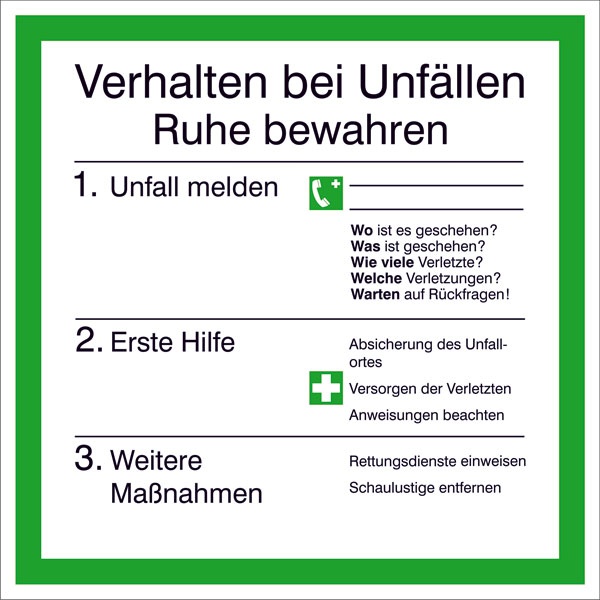 Verhalten bei Unfällen
Ruhe bewahren

1. Unfall melden

Wo ist es geschehen?
Was ist geschehen?
Wie viele Verletzte?
Welche Verletzungen?
Warten auf Rückfragen!

2. Erste Hilfe

Absicherung des Unfallortes

Versorgen der Verletzten

Anweisungen beachten

3. Weitere Maßnahmen

Rettungsdienste einweisen

Schaulustige entfernen